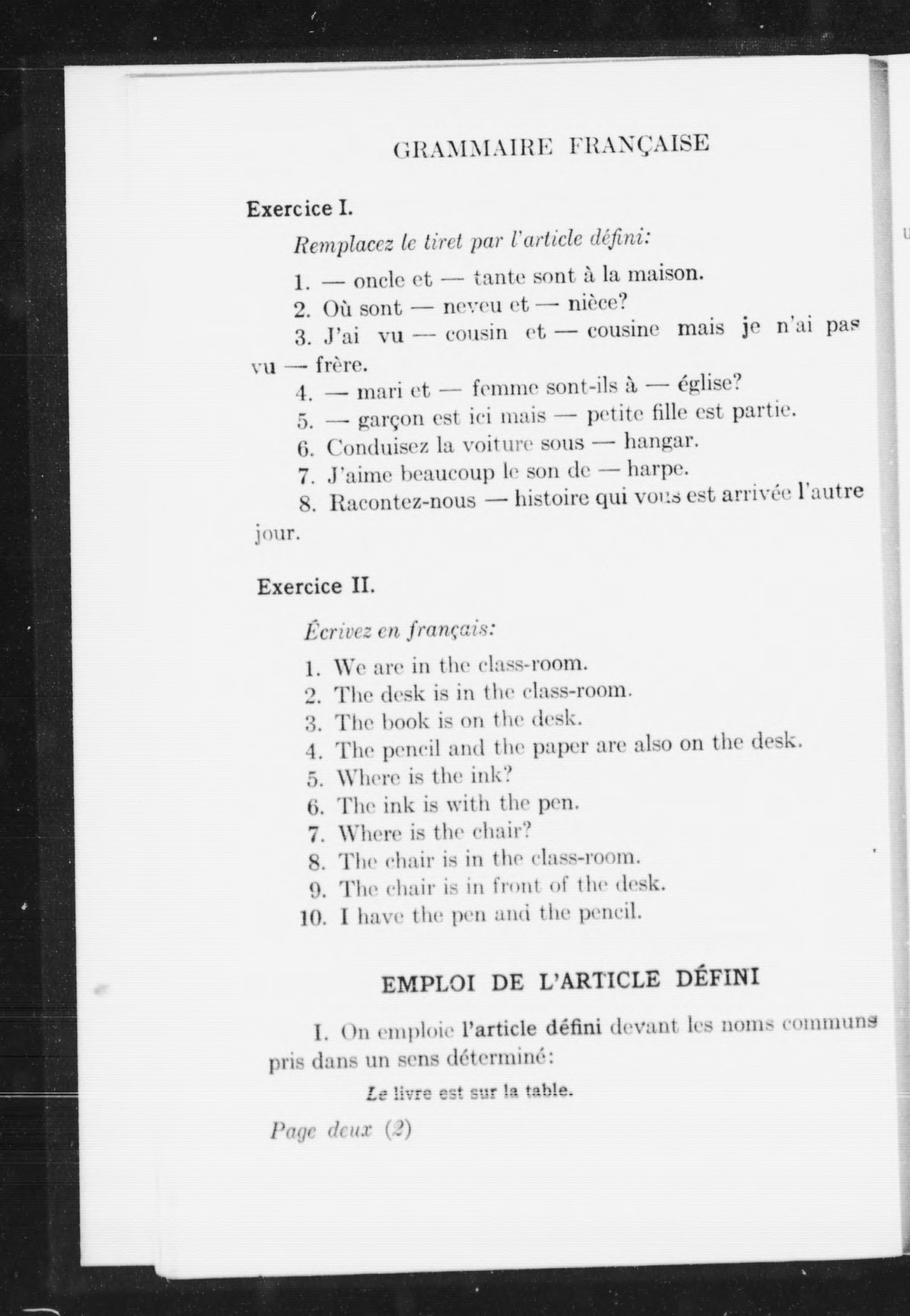 GRAMMAIRE FRANÇAISE

Exercice I.

Remplacez le tiret par l'article défini:

1. — oncle et — tante sont à la maison.
2. Où sont — neveu et — nièce?
3. J'ai vu — cousin et — cousine mais je n'ai pas vu — frère.
4. — mari et — femme sont-ils à — église?
5. — garçon est ici mais — petite fille est partie.
6. Conduisez la voiture sous — hangar.
7. J'aime beaucoup le son de — harpe.
8. Racontez-nous — histoire qui vous est arrivée l'autre jour.

Exercice II.

Écrivez en français:

1. We are in the class-room.
2. The desk is in the class-room.
3. The book is on the desk.
4. The pencil and the paper are also on the desk.
5. Where is the ink?
6. The ink is with the pen.
7. Where is the chair?
8. The chair is in the class-room.
9. The chair is in front of the desk.
10. I have the pen and the pencil.

EMPLOI DE L'ARTICLE DÉFINI

I. On emploie l'article défini devant les noms communs pris dans un sens déterminé:

Le livre est sur la table.

Page deux (2)